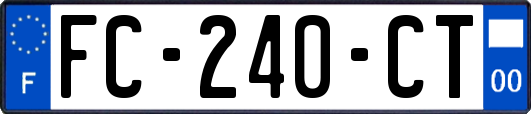 F

FC-240-CT

00